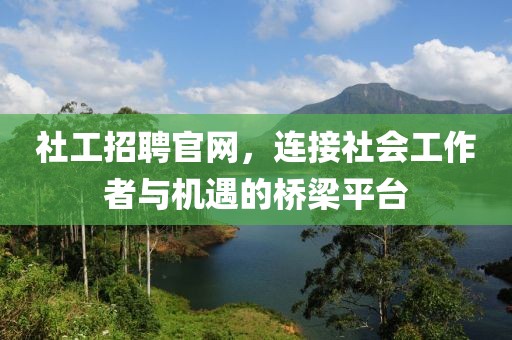 社工招聘官网，连接社会工作者与机遇的桥梁平台